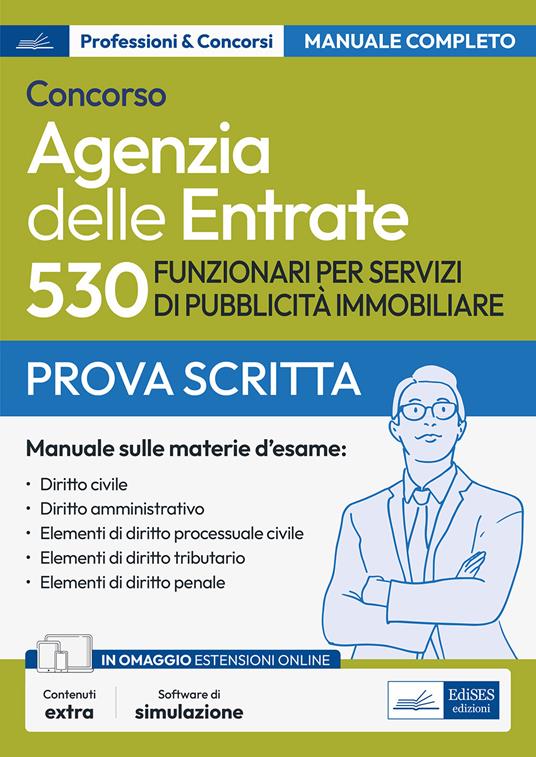 Professioni & Concorsi
MANUALE COMPLETO

Concorso
Agenzia delle Entrate
530 FUNZIONARI PER SERVIZI DI PUBBLICITÀ IMMOBILIARE

PROVA SCRITTA

Manuale sulle materie d'esame:
• Diritto civile
• Diritto amministrativo
• Elementi di diritto processuale civile
• Elementi di diritto tributario
• Elementi di diritto penale

IN OMAGGIO ESTENSIONI ONLINE
Contenuti extra
Software di simulazione

EdiSES edizioni